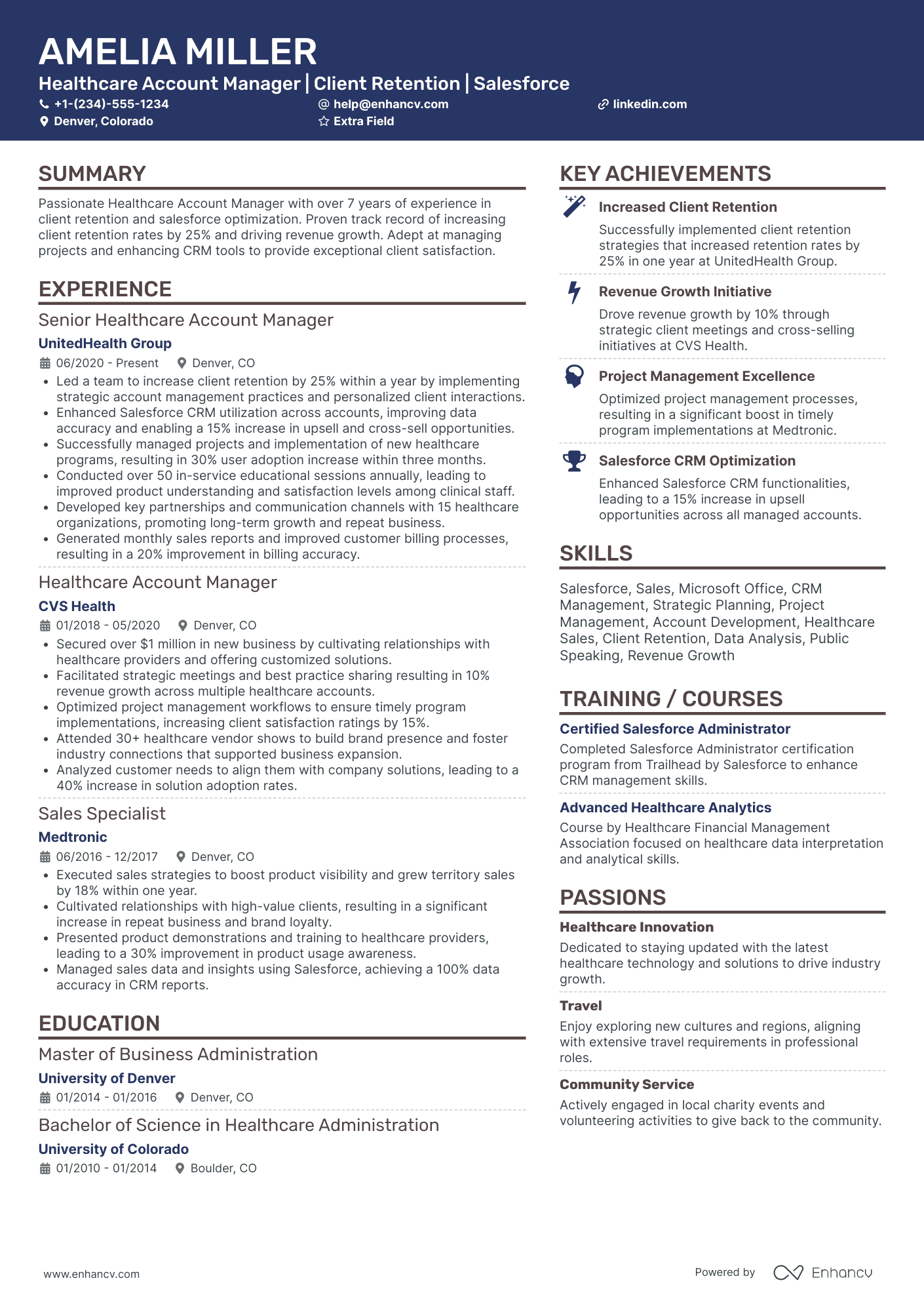 AMELIA MILLER

Healthcare Account Manager | Client Retention | Salesforce

+1-(234)-555-1234
help@enhancv.com
linkedin.com
Denver, Colorado
Extra Field

SUMMARY

Passionate Healthcare Account Manager with over 7 years of experience in client retention and salesforce optimization. Proven track record of increasing client retention rates by 25% and driving revenue growth. Adept at managing projects and enhancing CRM tools to provide exceptional client satisfaction.

EXPERIENCE

Senior Healthcare Account Manager
UnitedHealth Group
06/2020 - Present    Denver, CO
• Led a team to increase client retention by 25% within a year by implementing strategic account management practices and personalized client interactions.
• Enhanced Salesforce CRM utilization across accounts, improving data accuracy and enabling a 15% increase in upsell and cross-sell opportunities.
• Successfully managed projects and implementation of new healthcare programs, resulting in 30% user adoption increase within three months.
• Conducted over 50 in-service educational sessions annually, leading to improved product understanding and satisfaction levels among clinical staff.
• Developed key partnerships and communication channels with 15 healthcare organizations, promoting long-term growth and repeat business.
• Generated monthly sales reports and improved customer billing processes, resulting in a 20% improvement in billing accuracy.

Healthcare Account Manager
CVS Health
01/2018 - 05/2020    Denver, CO
• Secured over $1 million in new business by cultivating relationships with healthcare providers and offering customized solutions.
• Facilitated strategic meetings and best practice sharing resulting in 10% revenue growth across multiple healthcare accounts.
• Optimized project management workflows to ensure timely program implementations, increasing client satisfaction ratings by 15%.
• Attended 30+ healthcare vendor shows to build brand presence and foster industry connections that supported business expansion.
• Analyzed customer needs to align them with company solutions, leading to a 40% increase in solution adoption rates.

Sales Specialist
Medtronic
06/2016 - 12/2017    Denver, CO
• Executed sales strategies to boost product visibility and grew territory sales by 18% within one year.
• Cultivated relationships with high-value clients, resulting in a significant increase in repeat business and brand loyalty.
• Presented product demonstrations and training to healthcare providers, leading to a 30% improvement in product usage awareness.
• Managed sales data and insights using Salesforce, achieving a 100% data accuracy in CRM reports.

EDUCATION

Master of Business Administration
University of Denver
01/2014 - 01/2016    Denver, CO

Bachelor of Science in Healthcare Administration
University of Colorado
01/2010 - 01/2014    Boulder, CO

KEY ACHIEVEMENTS

Increased Client Retention
Successfully implemented client retention strategies that increased retention rates by 25% in one year at UnitedHealth Group.

Revenue Growth Initiative
Drove revenue growth by 10% through strategic client meetings and cross-selling initiatives at CVS Health.

Project Management Excellence
Optimized project management processes, resulting in a significant boost in timely program implementations at Medtronic.

Salesforce CRM Optimization
Enhanced Salesforce CRM functionalities, leading to a 15% increase in upsell opportunities across all managed accounts.

SKILLS

Salesforce, Sales, Microsoft Office, CRM Management, Strategic Planning, Project Management, Account Development, Healthcare Sales, Client Retention, Data Analysis, Public Speaking, Revenue Growth

TRAINING / COURSES

Certified Salesforce Administrator
Completed Salesforce Administrator certification program from Trailhead by Salesforce to enhance CRM management skills.

Advanced Healthcare Analytics
Course by Healthcare Financial Management Association focused on healthcare data interpretation and analytical skills.

PASSIONS

Healthcare Innovation
Dedicated to staying updated with the latest healthcare technology and solutions to drive industry growth.

Travel
Enjoy exploring new cultures and regions, aligning with extensive travel requirements in professional roles.

Community Service
Actively engaged in local charity events and volunteering activities to give back to the community.

www.enhancv.com
Powered by Enhancv